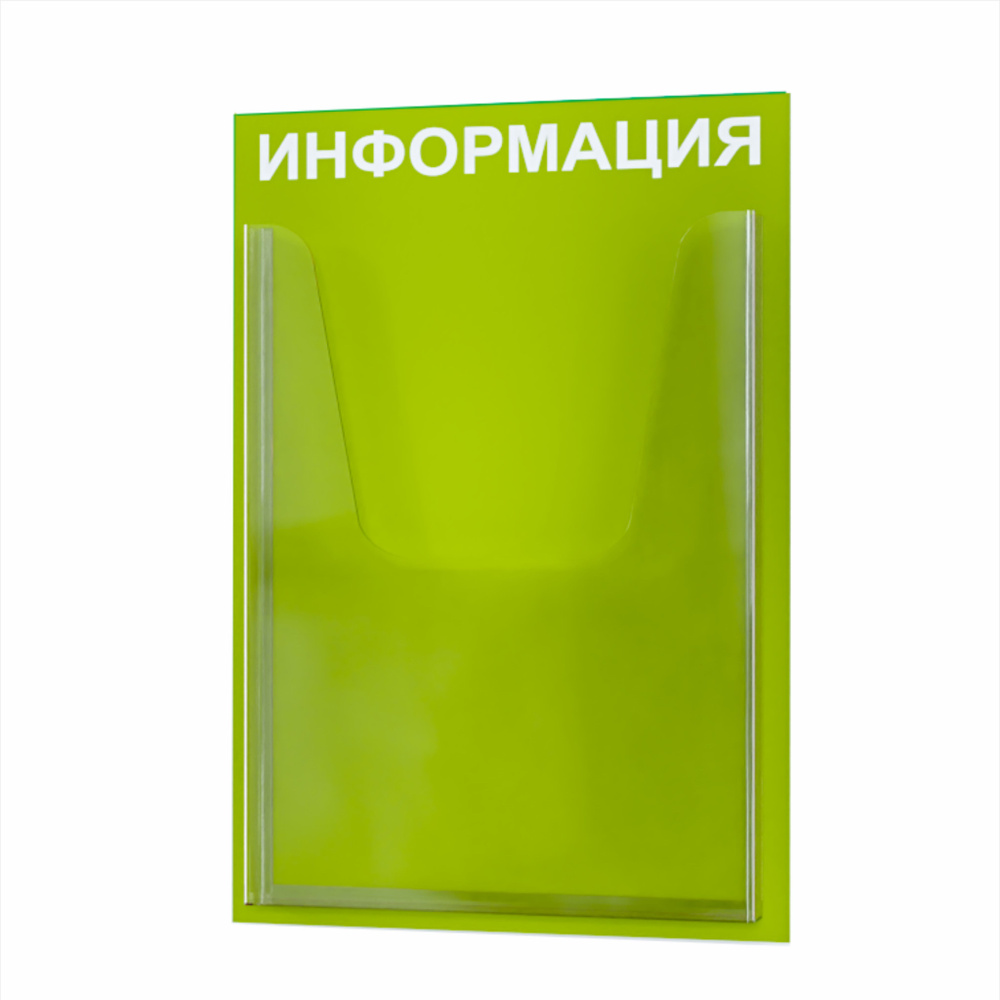 ИНФОРМАЦИЯ